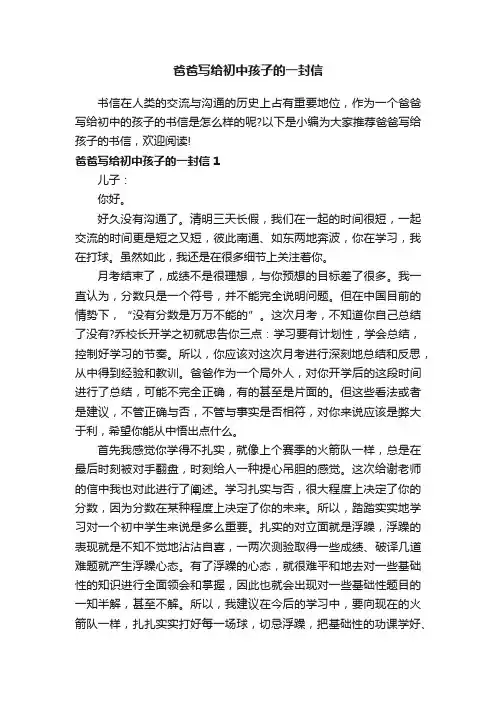 爸爸写给初中孩子的一封信

书信在人类的交流与沟通的历史上占有重要地位，作为一个爸爸写给初中的孩子的书信是怎么样的呢?以下是小编为大家推荐爸爸写给孩子的书信，欢迎阅读!

爸爸写给初中孩子的一封信 1

儿子：

你好。

好久没有沟通了。清明三天长假，我们在一起的时间很短，一起交流的时间更是短之又短，彼此南通、如东两地奔波，你在学习，我在打球。虽然如此，我还是在很多细节上关注着你。

月考结束了，成绩不是很理想，与你预想的目标差了很多。我一直认为，分数只是一个符号，并不能完全说明问题。但在中国目前的情势下，“没有分数是万万不能的”。这次月考，不知道你自己总结了没有?乔校长开学之初就忠告你三点：学习要有计划性，学会总结，控制好学习的节奏。所以，你应该对这次月考进行深刻地总结和反思，从中得到经验和教训。爸爸作为一个局外人，对你开学后的这段时间进行了总结，可能不完全正确，有的甚至是片面的。但这些看法或者是建议，不管正确与否，不管与事实是否相符，对你来说应该是弊大于利，希望你能从中悟出点什么。

首先我感觉你学得不扎实，就像上个赛季的火箭队一样，总是在最后时刻被对手翻盘，时刻给人一种提心吊胆的感觉。这次给谢老师的信中我也对此进行了阐述。学习扎实与否，很大程度上决定了你的分数，因为分数在某种程度上决定了你的未来。所以，踏踏实实地学习对一个初中学生来说是多么重要。扎实的对立面就是浮躁，浮躁的表现就是不知不觉地沾沾自喜，一两次测验取得一些成绩、破译几道难题就产生浮躁心态。有了浮躁的心态，就很难平和地去对一些基础性的知识进行全面领会和掌握，因此也就会出现对一些基础性题目的一知半解，甚至不解。所以，我建议在今后的学习中，要向现在的火箭队一样，扎扎实实打好每一场球，切忌浮躁，把基础性的功课学好、